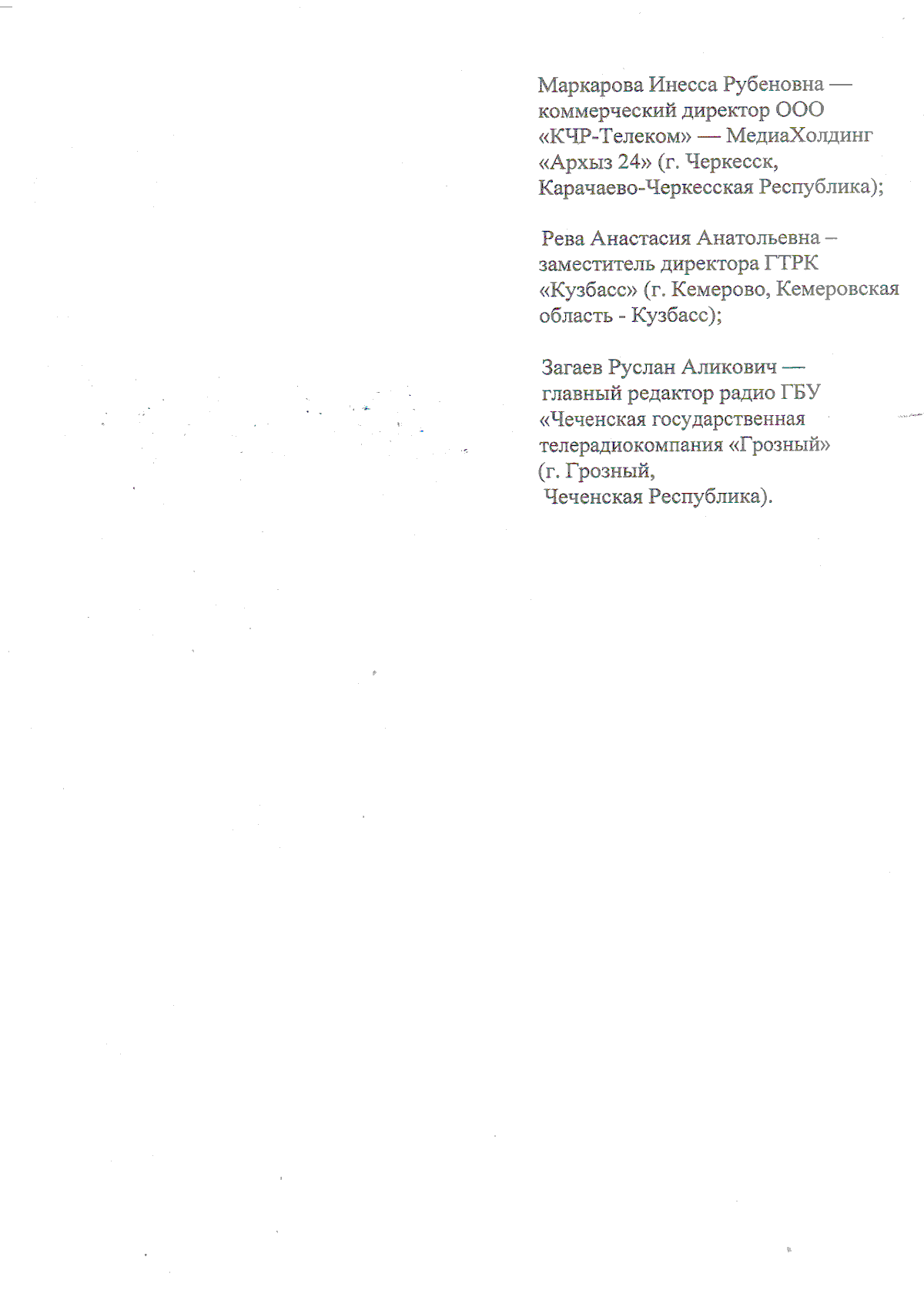 Маркарова Инесса Рубеновна — коммерческий директор ООО «КЧР-Телеком» — МедиаХолдинг «Архыз 24» (г. Черкесск, Карачаево-Черкесская Республика);

Рева Анастасия Анатольевна – заместитель директора ГТРК «Кузбасс» (г. Кемерово, Кемеровская область - Кузбасс);

Загаев Руслан Аликович — главный редактор радио ГБУ «Чеченская государственная телерадиокомпания «Грозный» (г. Грозный, Чеченская Республика).